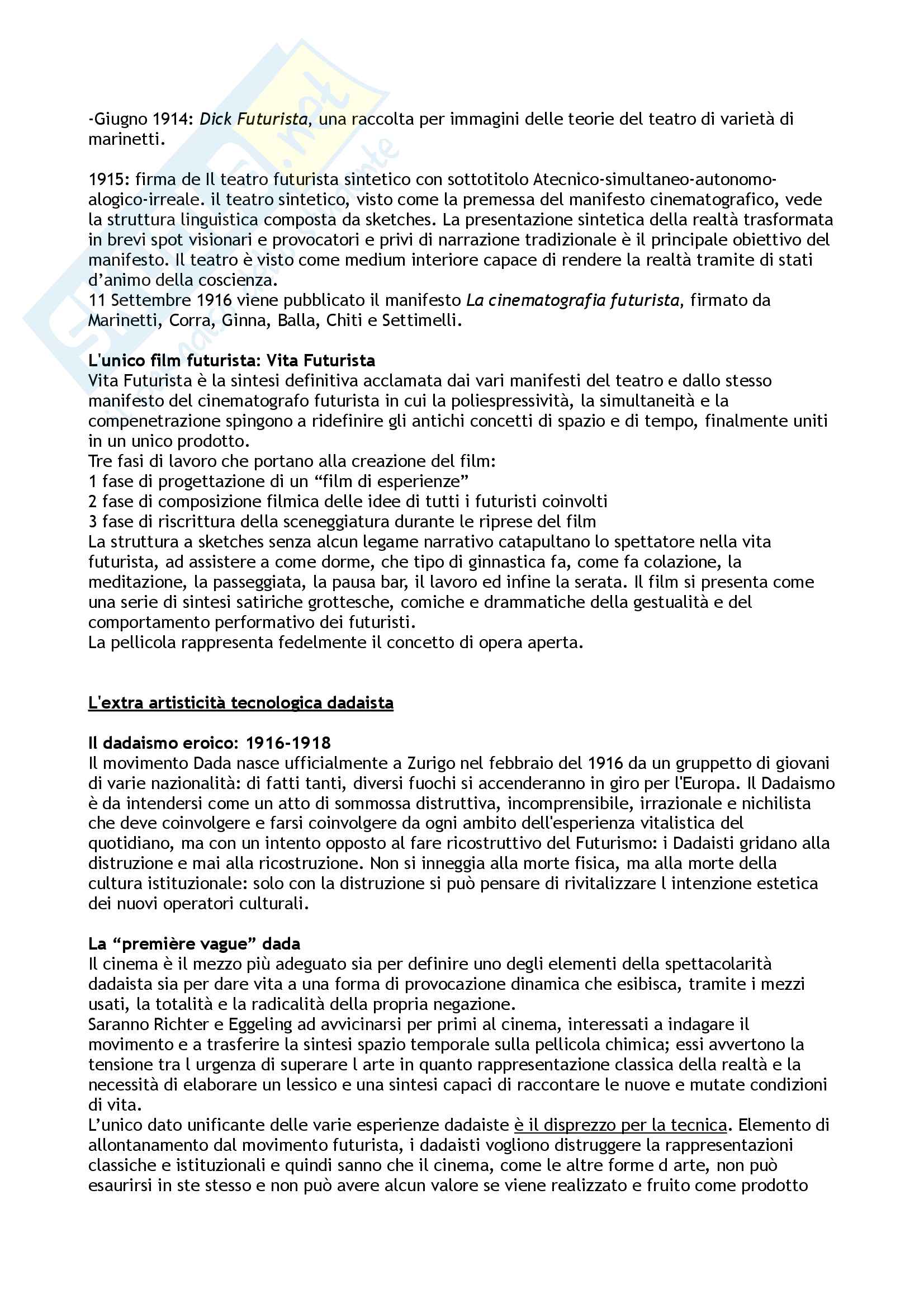 -Giugno 1914: Dick Futurista, una raccolta per immagini delle teorie del teatro di varietà di marinetti.

1915: firma de Il teatro futurista sintetico con sottotitolo Atecnico-simultaneo-autonomo-alogico-irreale. il teatro sintetico, visto come la premessa del manifesto cinematografico, vede la struttura linguistica composta da sketches. La presentazione sintetica della realtà trasformata in brevi spot visionari e provocatori e privi di narrazione tradizionale è il principale obiettivo del manifesto. Il teatro è visto come medium interiore capace di rendere la realtà tramite di stati d'animo della coscienza.
11 Settembre 1916 viene pubblicato il manifesto La cinematografia futurista, firmato da Marinetti, Corra, Ginna, Balla, Chiti e Settimelli.

L'unico film futurista: Vita Futurista
Vita Futurista è la sintesi definitiva acclamata dai vari manifesti del teatro e dallo stesso manifesto del cinematografo futurista in cui la poliespressività, la simultaneità e la compenetrazione spingono a ridefinire gli antichi concetti di spazio e di tempo, finalmente uniti in un unico prodotto.
Tre fasi di lavoro che portano alla creazione del film:
1 fase di progettazione di un "film di esperienze"
2 fase di composizione filmica delle idee di tutti i futuristi coinvolti
3 fase di riscrittura della sceneggiatura durante le riprese del film
La struttura a sketches senza alcun legame narrativo catapultano lo spettatore nella vita futurista, ad assistere a come dorme, che tipo di ginnastica fa, come fa colazione, la meditazione, la passeggiata, la pausa bar, il lavoro ed infine la serata. Il film si presenta come una serie di sintesi satiriche grottesche, comiche e drammatiche della gestualità e del comportamento performativo dei futuristi.
La pellicola rappresenta fedelmente il concetto di opera aperta.

L'extra artisticità tecnologica dadaista

Il dadaismo eroico: 1916-1918
Il movimento Dada nasce ufficialmente a Zurigo nel febbraio del 1916 da un gruppetto di giovani di varie nazionalità: di fatti tanti, diversi fuochi si accenderanno in giro per l'Europa. Il Dadaismo è da intendersi come un atto di sommossa distruttiva, incomprensibile, irrazionale e nichilista che deve coinvolgere e farsi coinvolgere da ogni ambito dell'esperienza vitalistica del quotidiano, ma con un intento opposto al fare ricostruttivo del Futurismo: i Dadaisti gridano alla distruzione e mai alla ricostruzione. Non si inneggia alla morte fisica, ma alla morte della cultura istituzionale: solo con la distruzione si può pensare di rivitalizzare l intenzione estetica dei nuovi operatori culturali.

La "première vague" dada
Il cinema è il mezzo più adeguato sia per definire uno degli elementi della spettacolarità dadaista sia per dare vita a una forma di provocazione dinamica che esibisca, tramite i mezzi usati, la totalità e la radicalità della propria negazione.
Saranno Richter e Eggeling ad avvicinarsi per primi al cinema, interessati a indagare il movimento e a trasferire la sintesi spazio temporale sulla pellicola chimica; essi avvertono la tensione tra l urgenza di superare l arte in quanto rappresentazione classica della realtà e la necessità di elaborare un lessico e una sintesi capaci di raccontare le nuove e mutate condizioni di vita.
L'unico dato unificante delle varie esperienze dadaiste è il disprezzo per la tecnica. Elemento di allontanamento dal movimento futurista, i dadaisti vogliono distruggere la rappresentazioni classiche e istituzionali e quindi sanno che il cinema, come le altre forme d arte, non può esaurirsi in ste stesso e non può avere alcun valore se viene realizzato e fruito come prodotto